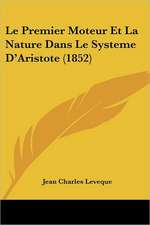 Le Premier Moteur Et La Nature Dans Le Systeme D'Aristote (1852)

Jean Charles Leveque